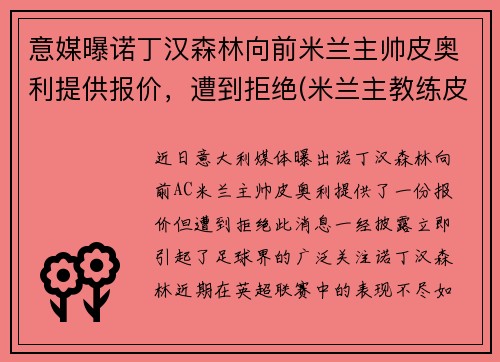 意媒曝诺丁汉森林向前米兰主帅皮奥利提供报价，遭到拒绝(米兰主教练皮

近日意大利媒体曝出诺丁汉森林向前AC米兰主帅皮奥利提供了一份报价但遭到拒绝此消息一经披露立即引起了足球界的广泛关注诺丁汉森林近期在英超联赛中的表现不尽如